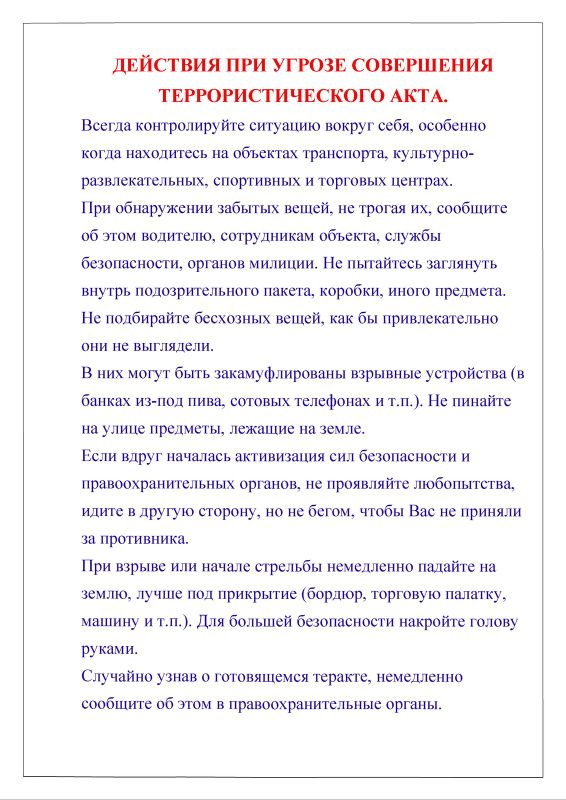 ДЕЙСТВИЯ ПРИ УГРОЗЕ СОВЕРШЕНИЯ ТЕРРОРИСТИЧЕСКОГО АКТА.

Всегда контролируйте ситуацию вокруг себя, особенно когда находитесь на объектах транспорта, культурно-развлекательных, спортивных и торговых центрах.

При обнаружении забытых вещей, не трогая их, сообщите об этом водителю, сотрудникам объекта, службы безопасности, органов милиции. Не пытайтесь заглянуть внутрь подозрительного пакета, коробки, иного предмета.

Не подбирайте бесхозных вещей, как бы привлекательно они не выглядели.

В них могут быть закамуфлированы взрывные устройства (в банках из-под пива, сотовых телефонах и т.п.). Не пинайте на улице предметы, лежащие на земле.

Если вдруг началась активизация сил безопасности и правоохранительных органов, не проявляйте любопытства, идите в другую сторону, но не бегом, чтобы Вас не приняли за противника.

При взрыве или начале стрельбы немедленно падайте на землю, лучше под прикрытие (бордюр, торговую палатку, машину и т.п.). Для большей безопасности накройте голову руками.

Случайно узнав о готовящемся теракте, немедленно сообщите об этом в правоохранительные органы.